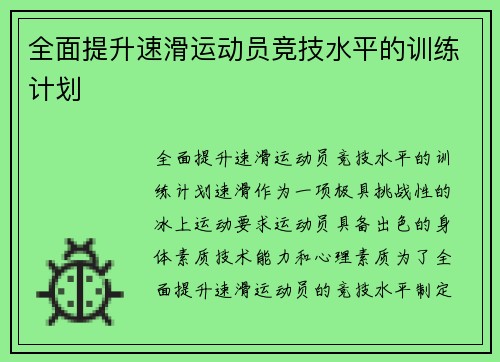 全面提升速滑运动员竞技水平的训练计划

全面提升速滑运动员竞技水平的训练计划速滑作为一项极具挑战性的冰上运动要求运动员具备出色的身体素质技术能力和心理素质为了全面提升速滑运动员的竞技水平制定